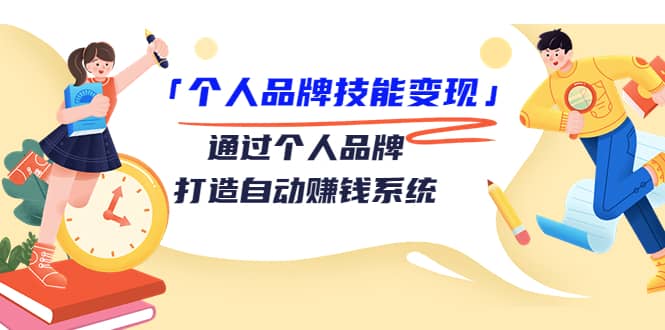 「个人品牌技能变现」

通过个人品牌
打造自动赚钱系统